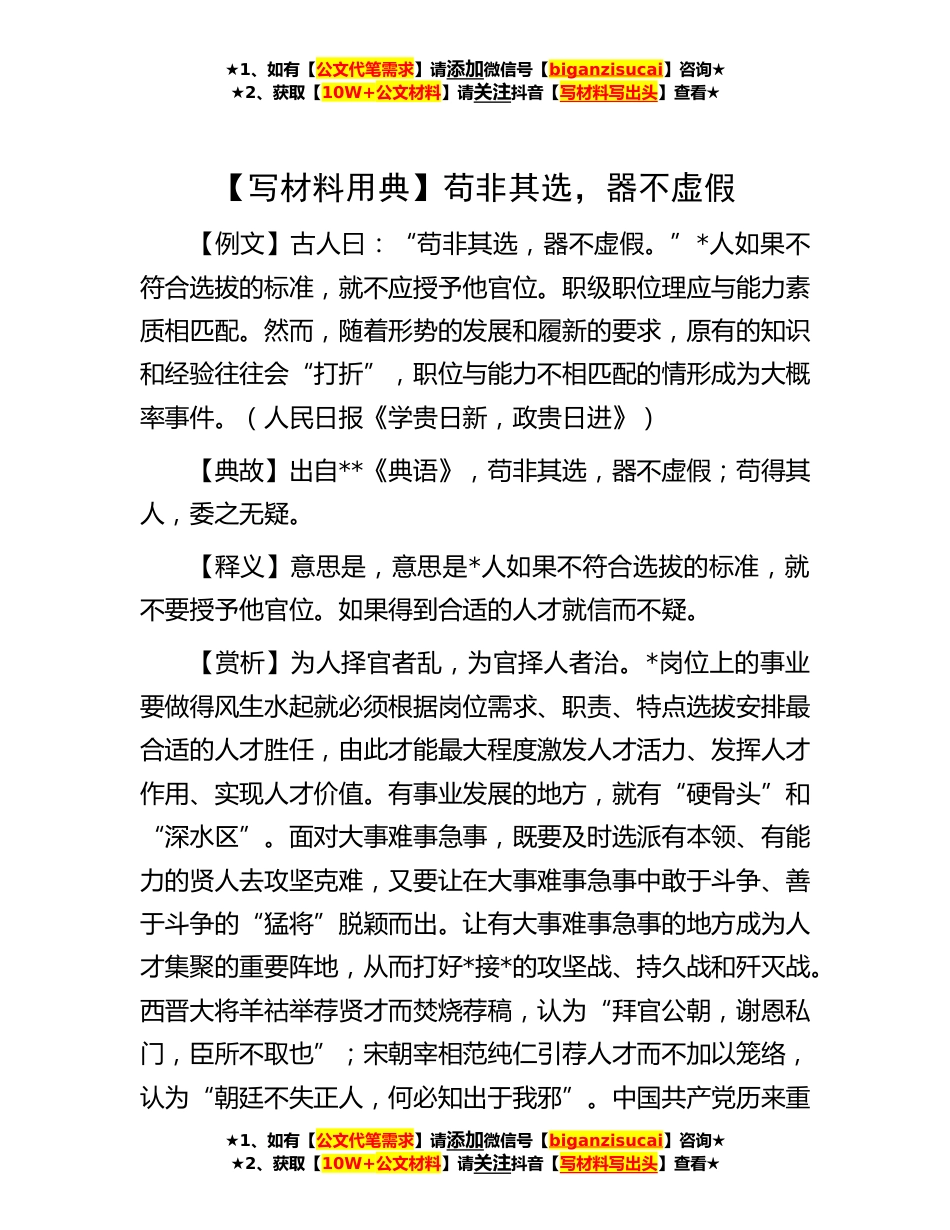 ★1、如有【公文代笔需求】请添加微信号【biganzisucai】咨询★
★2、获取【10W+公文材料】请关注抖音【写材料写出头】查看★

【写材料用典】苟非其选，器不虚假

【例文】古人曰：“苟非其选，器不虚假。”*人如果不符合选拔的标准，就不应授予他官位。职级职位理应与能力素质相匹配。然而，随着形势的发展和履新的要求，原有的知识和经验往往会“打折”，职位与能力不相匹配的情形成为大概率事件。（人民日报《学贵日新，政贵日进》）

【典故】出自**《典语》，苟非其选，器不虚假；苟得其人，委之无疑。

【释义】意思是，意思是*人如果不符合选拔的标准，就不要授予他官位。如果得到合适的人才就信而不疑。

【赏析】为人择官者乱，为官择人者治。*岗位上的事业要做得风生水起就必须根据岗位需求、职责、特点选拔安排最合适的人才胜任，由此才能最大程度激发人才活力、发挥人才作用、实现人才价值。有事业发展的地方，就有“硬骨头”和“深水区”。面对大事难事急事，既要及时选派有本领、有能力的贤人去攻坚克难，又要让在大事难事急事中敢于斗争、善于斗争的“猛将”脱颖而出。让有大事难事急事的地方成为人才集聚的重要阵地，从而打好*接*的攻坚战、持久战和歼灭战。西晋大将羊祜举荐贤才而焚烧荐稿，认为“拜官公朝，谢恩私门，臣所不取也”；宋朝宰相范纯仁引荐人才而不加以笼络，认为“朝廷不失正人，何必知出于我邪”。中国共产党历来重

★1、如有【公文代笔需求】请添加微信号【biganzisucai】咨询★
★2、获取【10W+公文材料】请关注抖音【写材料写出头】查看★